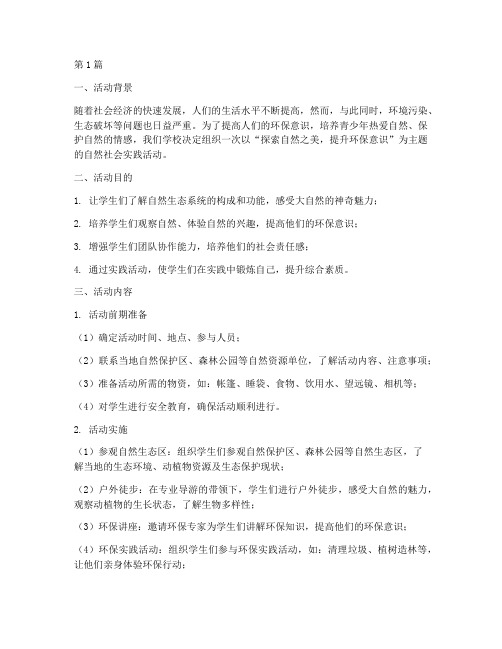 第1篇

一、活动背景

随着社会经济的快速发展，人们的生活水平不断提高，然而，与此同时，环境污染、生态破坏等问题也日益严重。为了提高人们的环保意识，培养青少年热爱自然、保护自然的情感，我们学校决定组织一次以“探索自然之美，提升环保意识”为主题的自然社会实践活动。

二、活动目的

1. 让学生们了解自然生态系统的构成和功能，感受大自然的神奇魅力；

2. 培养学生们观察自然、体验自然的兴趣，提高他们的环保意识；

3. 增强学生们团队协作能力，培养他们的社会责任感；

4. 通过实践活动，使学生们在实践中锻炼自己，提升综合素质。

三、活动内容

1. 活动前期准备

（1）确定活动时间、地点、参与人员；

（2）联系当地自然保护区、森林公园等自然资源单位，了解活动内容、注意事项；

（3）准备活动所需的物资，如：帐篷、睡袋、食物、饮用水、望远镜、相机等；

（4）对学生进行安全教育，确保活动顺利进行。

2. 活动实施

（1）参观自然生态区：组织学生们参观自然保护区、森林公园等自然生态区，了解当地的生态环境、动植物资源及生态保护现状；

（2）户外徒步：在专业导游的带领下，学生们进行户外徒步，感受大自然的魅力，观察动植物的生长状态，了解生物多样性；

（3）环保讲座：邀请环保专家为学生们讲解环保知识，提高他们的环保意识；

（4）环保实践活动：组织学生们参与环保实践活动，如：清理垃圾、植树造林等，让他们亲身体验环保行动；